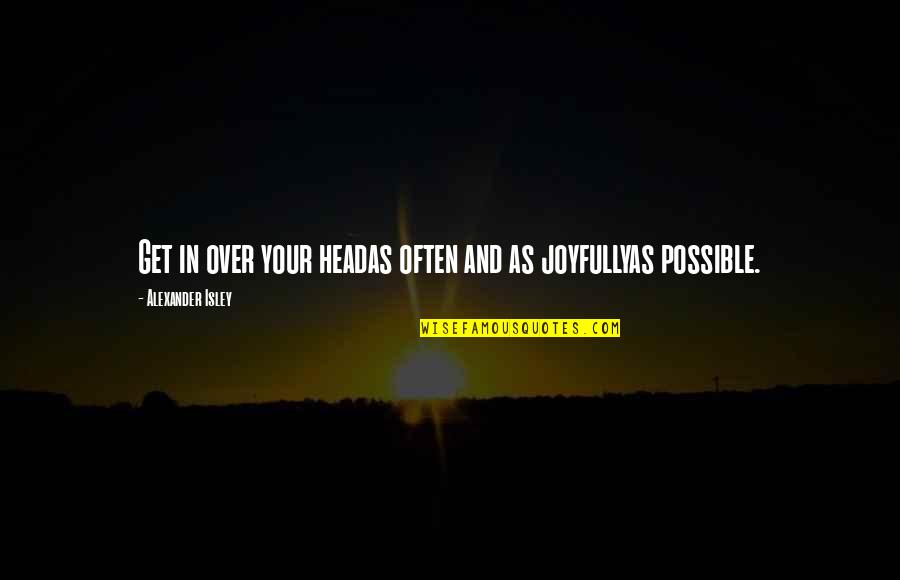 Get in over your headas often and as joyfullyas possible.

- Alexander Isley

WISEFAMOUSQUOTES.COM